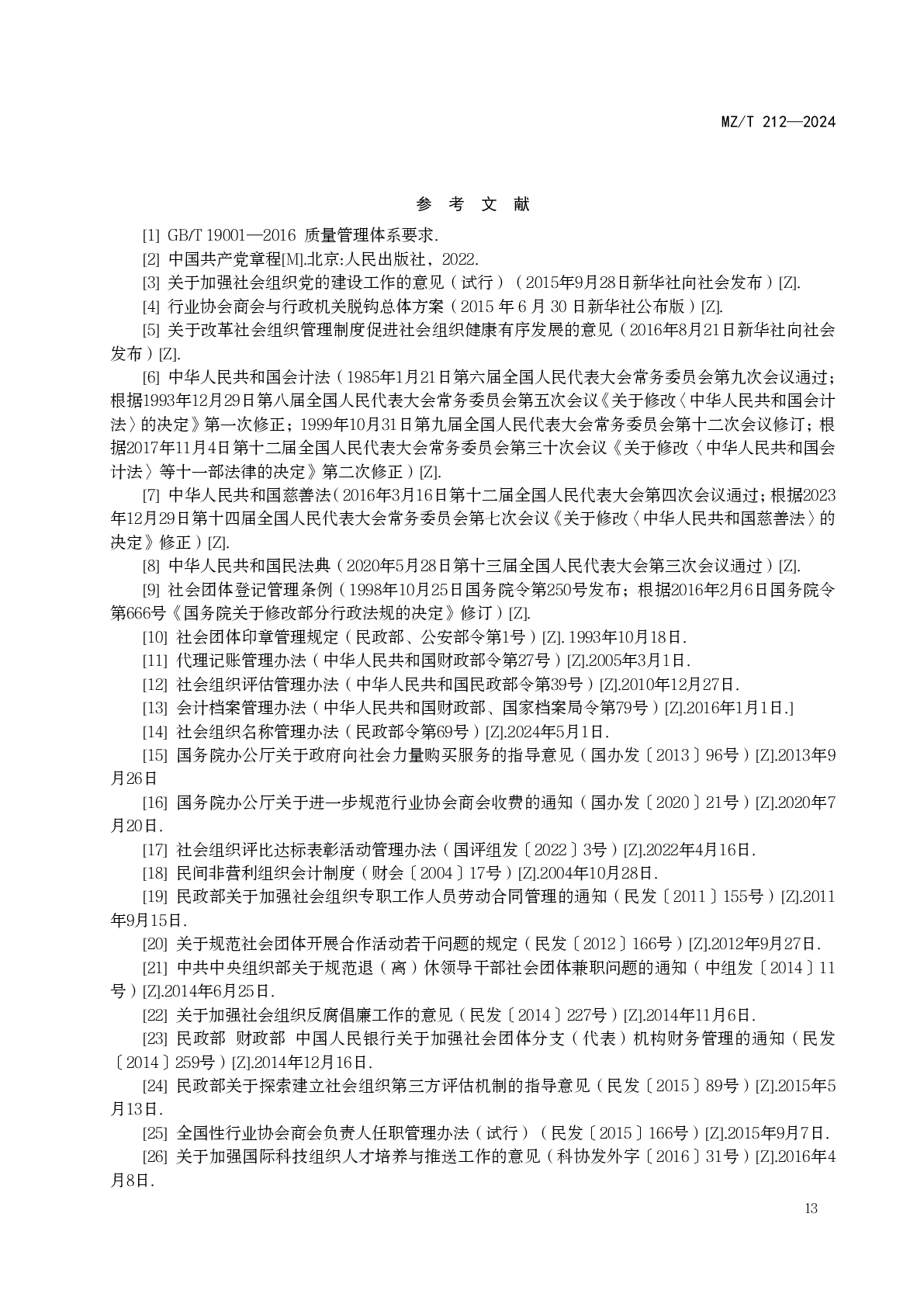 MZ/T 212—2024

参 考 文 献

[1] GB/T 19001—2016 质量管理体系要求.

[2] 中国共产党章程[M].北京:人民出版社，2022.

[3] 关于加强社会组织党的建设工作的意见（试行）（2015年9月28日新华社向社会发布）[Z].

[4] 行业协会商会与行政机关脱钩总体方案（2015 年 6 月 30 日新华社公布版）[Z].

[5] 关于改革社会组织管理制度促进社会组织健康有序发展的意见（2016年8月21日新华社向社会发布）[Z].

[6] 中华人民共和国会计法（1985年1月21日第六届全国人民代表大会常务委员会第九次会议通过；根据1993年12月29日第八届全国人民代表大会常务委员会第五次会议《关于修改〈中华人民共和国会计法〉的决定》第一次修正；1999年10月31日第九届全国人民代表大会常务委员会第十二次会议修订；根据2017年11月4日第十二届全国人民代表大会常务委员会第三十次会议《关于修改〈中华人民共和国会计法〉等十一部法律的决定》第二次修正）[Z].

[7] 中华人民共和国慈善法（2016年3月16日第十二届全国人民代表大会第四次会议通过；根据2023年12月29日第十四届全国人民代表大会常务委员会第七次会议《关于修改〈中华人民共和国慈善法〉的决定》修正）[Z].

[8] 中华人民共和国民法典（2020年5月28日第十三届全国人民代表大会第三次会议通过）[Z].

[9] 社会团体登记管理条例（1998年10月25日国务院令第250号发布；根据2016年2月6日国务院令第666号《国务院关于修改部分行政法规的决定》修订）[Z].

[10] 社会团体印章管理规定（民政部、公安部令第1号）[Z]. 1993年10月18日.

[11] 代理记账管理办法（中华人民共和国财政部令第27号）[Z].2005年3月1日.

[12] 社会组织评估管理办法（中华人民共和国民政部令第39号）[Z].2010年12月27日.

[13] 会计档案管理办法（中华人民共和国财政部、国家档案局令第79号）[Z].2016年1月1日.]

[14] 社会组织名称管理办法（民政部令第69号）[Z].2024年5月1日.

[15] 国务院办公厅关于政府向社会力量购买服务的指导意见（国办发〔2013〕96号）[Z].2013年9月26日

[16] 国务院办公厅关于进一步规范行业协会商会收费的通知（国办发〔2020〕21号）[Z].2020年7月20日.

[17] 社会组织评比达标表彰活动管理办法（国评组发〔2022〕3号）[Z].2022年4月16日.

[18] 民间非营利组织会计制度（财会〔2004〕17号）[Z].2004年10月28日.

[19] 民政部关于加强社会组织专职工作人员劳动合同管理的通知（民发〔2011〕155号）[Z].2011年9月15日.

[20] 关于规范社会团体开展合作活动若干问题的规定（民发〔2012〕166号）[Z].2012年9月27日.

[21] 中共中央组织部关于规范退（离）休领导干部社会团体兼职问题的通知（中组发〔2014〕11号）[Z].2014年6月25日.

[22] 关于加强社会组织反腐倡廉工作的意见（民发〔2014〕227号）[Z].2014年11月6日.

[23] 民政部 财政部 中国人民银行关于加强社会团体分支（代表）机构财务管理的通知（民发〔2014〕259号）[Z].2014年12月16日.

[24] 民政部关于探索建立社会组织第三方评估机制的指导意见（民发〔2015〕89号）[Z].2015年5月13日.

[25] 全国性行业协会商会负责人任职管理办法（试行）（民发〔2015〕166号）[Z].2015年9月7日.

[26] 关于加强国际科技组织人才培养与推送工作的意见（科协发外字〔2016〕31号）[Z].2016年4月8日.

13